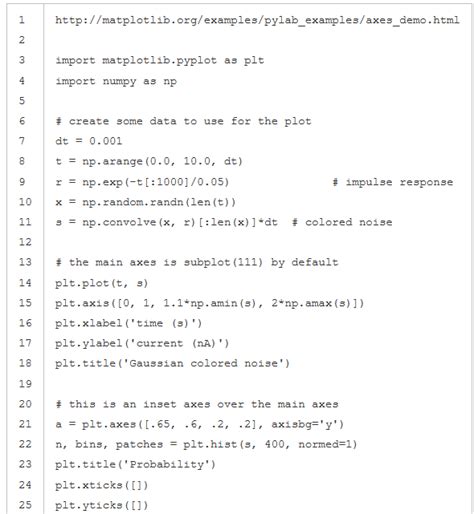 1 http://matplotlib.org/examples/pylab_examples/axes_demo.html
2
3 import matplotlib.pyplot as plt
4 import numpy as np
5
6 # create some data to use for the plot
7 dt = 0.001
8 t = np.arange(0.0, 10.0, dt)
9 r = np.exp(-t[:1000]/0.05)                # impulse response
10 x = np.random.randn(len(t))
11 s = np.convolve(x, r)[:len(x)]*dt  # colored noise
12
13 # the main axes is subplot(111) by default
14 plt.plot(t, s)
15 plt.axis([0, 1, 1.1*np.amin(s), 2*np.amax(s)])
16 plt.xlabel('time (s)')
17 plt.ylabel('current (nA)')
18 plt.title('Gaussian colored noise')
19
20 # this is an inset axes over the main axes
21 a = plt.axes([.65, .6, .2, .2], axisbg='y')
22 n, bins, patches = plt.hist(s, 400, normed=1)
23 plt.title('Probability')
24 plt.xticks([])
25 plt.yticks([])